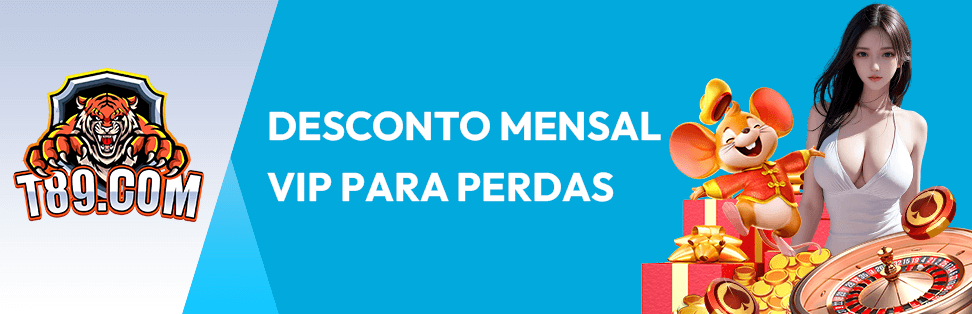 T89.COM

DESCONTO MENSAL VIP PARA PERDAS